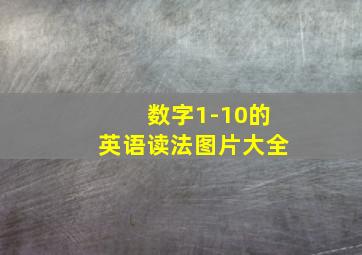 数字1-10的
英语读法图片大全